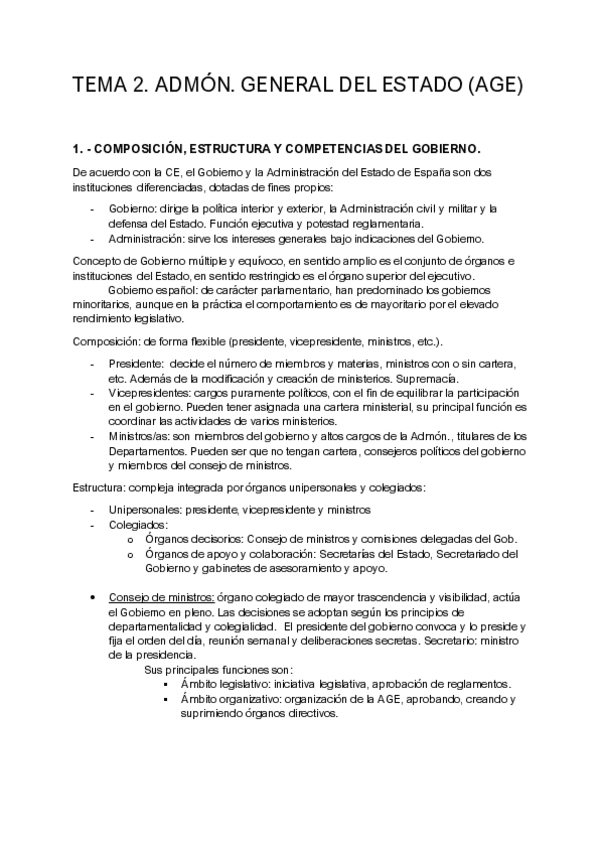 TEMA 2. ADMÓN. GENERAL DEL ESTADO (AGE)

1. - COMPOSICIÓN, ESTRUCTURA Y COMPETENCIAS DEL GOBIERNO.

De acuerdo con la CE, el Gobierno y la Administración del Estado de España son dos instituciones diferenciadas, dotadas de fines propios:

- Gobierno: dirige la política interior y exterior, la Administración civil y militar y la defensa del Estado. Función ejecutiva y potestad reglamentaria.
- Administración: sirve los intereses generales bajo indicaciones del Gobierno.

Concepto de Gobierno múltiple y equívoco, en sentido amplio es el conjunto de órganos e instituciones del Estado, en sentido restringido es el órgano superior del ejecutivo.
Gobierno español: de carácter parlamentario, han predominado los gobiernos minoritarios, aunque en la práctica el comportamiento es de mayoritario por el elevado rendimiento legislativo.

Composición: de forma flexible (presidente, vicepresidente, ministros, etc.).

- Presidente: decide el número de miembros y materias, ministros con o sin cartera, etc. Además de la modificación y creación de ministerios. Supremacía.
- Vicepresidentes: cargos puramente políticos, con el fin de equilibrar la participación en el gobierno. Pueden tener asignada una cartera ministerial, su principal función es coordinar las actividades de varios ministerios.
- Ministros/as: son miembros del gobierno y altos cargos de la Admón., titulares de los Departamentos. Pueden ser que no tengan cartera, consejeros políticos del gobierno y miembros del consejo de ministros.

Estructura: compleja integrada por órganos unipersonales y colegiados:

- Unipersonales: presidente, vicepresidente y ministros
- Colegiados:
  o Órganos decisorios: Consejo de ministros y comisiones delegadas del Gob.
  o Órganos de apoyo y colaboración: Secretarías del Estado, Secretariado del Gobierno y gabinetes de asesoramiento y apoyo.

• Consejo de ministros: órgano colegiado de mayor trascendencia y visibilidad, actúa el Gobierno en pleno. Las decisiones se adoptan según los principios de departamentalidad y colegialidad. El presidente del gobierno convoca y lo preside y fija el orden del día, reunión semanal y deliberaciones secretas. Secretario: ministro de la presidencia.
Sus principales funciones son:
  ▪ Ámbito legislativo: iniciativa legislativa, aprobación de reglamentos.
  ▪ Ámbito organizativo: organización de la AGE, aprobando, creando y suprimiendo órganos directivos.